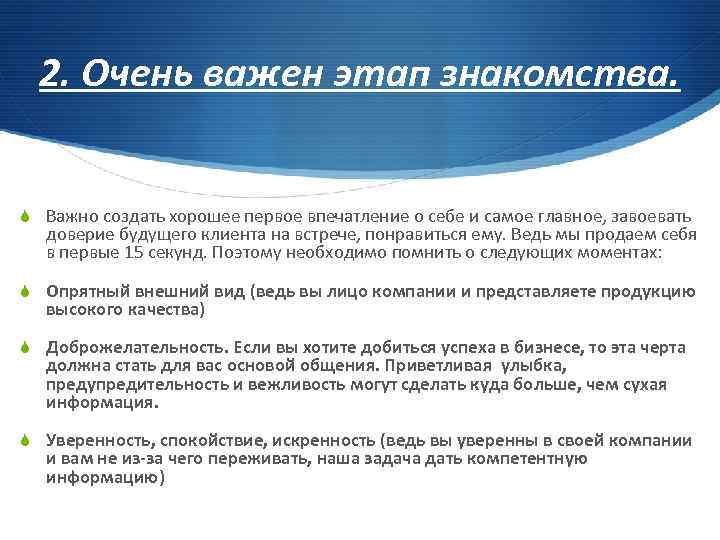 2. Очень важен этап знакомства.

Важно создать хорошее первое впечатление о себе и самое главное, завоевать доверие будущего клиента на встрече, понравиться ему. Ведь мы продаем себя в первые 15 секунд. Поэтому необходимо помнить о следующих моментах:

Опрятный внешний вид (ведь вы лицо компании и представляете продукцию высокого качества)

Доброжелательность. Если вы хотите добиться успеха в бизнесе, то эта черта должна стать для вас основой общения. Приветливая улыбка, предупредительность и вежливость могут сделать куда больше, чем сухая информация.

Уверенность, спокойствие, искренность (ведь вы уверенны в своей компании и вам не из-за чего переживать, наша задача дать компетентную информацию)